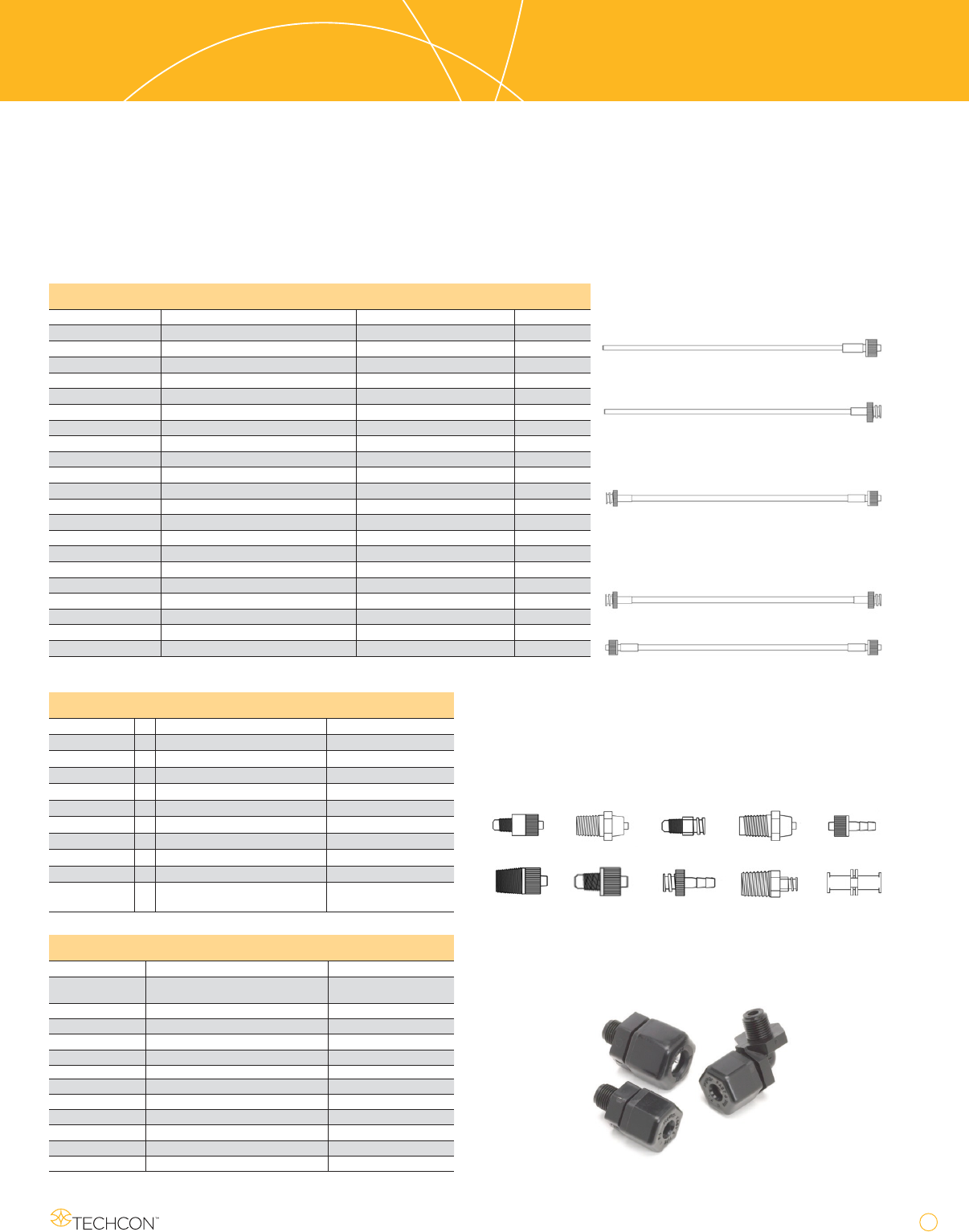 TECHCON™